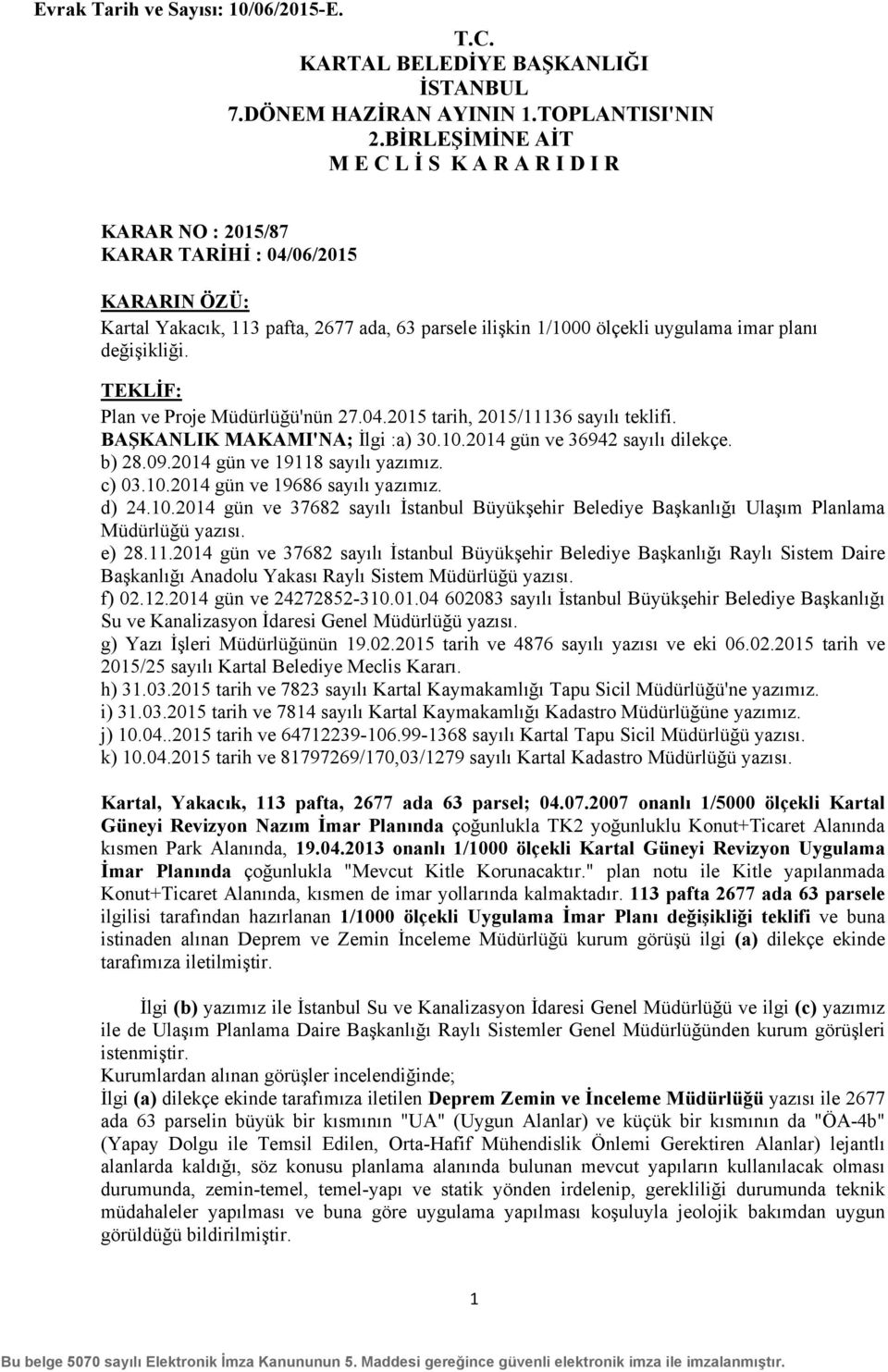 Evrak Tarih ve Sayısı: 10/06/2015-E.

T.C.
KARTAL BELEDİYE BAŞKANLIĞI
İSTANBUL
7.DÖNEM HAZİRAN AYININ 1.TOPLANTISI'NIN
2.BİRLEŞİMİNE AİT
M E C L İ S K A R A R I D I R

KARAR NO : 2015/87
KARAR TARİHİ : 04/06/2015

KARARIN ÖZÜ:
Kartal Yakacık, 113 pafta, 2677 ada, 63 parsele ilişkin 1/1000 ölçekli uygulama imar planı değişikliği.

TEKLİF:
Plan ve Proje Müdürlüğü'nün 27.04.2015 tarih, 2015/11136 sayılı teklifi.
BAŞKANLIK MAKAMI'NA; İlgi :a) 30.10.2014 gün ve 36942 sayılı dilekçe.
b) 28.09.2014 gün ve 19118 sayılı yazımız.
c) 03.10.2014 gün ve 19686 sayılı yazımız.
d) 24.10.2014 gün ve 37682 sayılı İstanbul Büyükşehir Belediye Başkanlığı Ulaşım Planlama Müdürlüğü yazısı.
e) 28.11.2014 gün ve 37682 sayılı İstanbul Büyükşehir Belediye Başkanlığı Raylı Sistem Daire Başkanlığı Anadolu Yakası Raylı Sistem Müdürlüğü yazısı.
f) 02.12.2014 gün ve 24272852-310.01.04 602083 sayılı İstanbul Büyükşehir Belediye Başkanlığı Su ve Kanalizasyon İdaresi Genel Müdürlüğü yazısı.
g) Yazı İşleri Müdürlüğünün 19.02.2015 tarih ve 4876 sayılı yazısı ve eki 06.02.2015 tarih ve 2015/25 sayılı Kartal Belediye Meclis Kararı.
h) 31.03.2015 tarih ve 7823 sayılı Kartal Kaymakamlığı Tapu Sicil Müdürlüğü'ne yazımız.
i) 31.03.2015 tarih ve 7814 sayılı Kartal Kaymakamlığı Kadastro Müdürlüğüne yazımız.
j) 10.04..2015 tarih ve 64712239-106.99-1368 sayılı Kartal Tapu Sicil Müdürlüğü yazısı.
k) 10.04.2015 tarih ve 81797269/170,03/1279 sayılı Kartal Kadastro Müdürlüğü yazısı.

Kartal, Yakacık, 113 pafta, 2677 ada 63 parsel; 04.07.2007 onanlı 1/5000 ölçekli Kartal Güneyi Revizyon Nazım İmar Planında çoğunlukla TK2 yoğunluklu Konut+Ticaret Alanında kısmen Park Alanında, 19.04.2013 onanlı 1/1000 ölçekli Kartal Güneyi Revizyon Uygulama İmar Planında çoğunlukla "Mevcut Kitle Korunacaktır." plan notu ile Kitle yapılanmada Konut+Ticaret Alanında, kısmen de imar yollarında kalmaktadır. 113 pafta 2677 ada 63 parsele ilgilisi tarafından hazırlanan 1/1000 ölçekli Uygulama İmar Planı değişikliği teklifi ve buna istinaden alınan Deprem ve Zemin İnceleme Müdürlüğü kurum görüşü ilgi (a) dilekçe ekinde tarafımıza iletilmiştir.

İlgi (b) yazımız ile İstanbul Su ve Kanalizasyon İdaresi Genel Müdürlüğü ve ilgi (c) yazımız ile de Ulaşım Planlama Daire Başkanlığı Raylı Sistemler Genel Müdürlüğünden kurum görüşleri istenmiştir.
Kurumlardan alınan görüşler incelendiğinde;
İlgi (a) dilekçe ekinde tarafımıza iletilen Deprem Zemin ve İnceleme Müdürlüğü yazısı ile 2677 ada 63 parselin büyük bir kısmının "UA" (Uygun Alanlar) ve küçük bir kısmının da "ÖA-4b" (Yapay Dolgu ile Temsil Edilen, Orta-Hafif Mühendislik Önlemi Gerektiren Alanlar) lejantlı alanlarda kaldığı, söz konusu planlama alanında bulunan mevcut yapıların kullanılacak olması durumunda, zemin-temel, temel-yapı ve statik yönden irdelenip, gerekliliği durumunda teknik müdahaleler yapılması ve buna göre uygulama yapılması koşuluyla jeolojik bakımdan uygun görüldüğü bildirilmiştir.

1

Bu belge 5070 sayılı Elektronik İmza Kanununun 5. Maddesi gereğince güvenli elektronik imza ile imzalanmıştır.